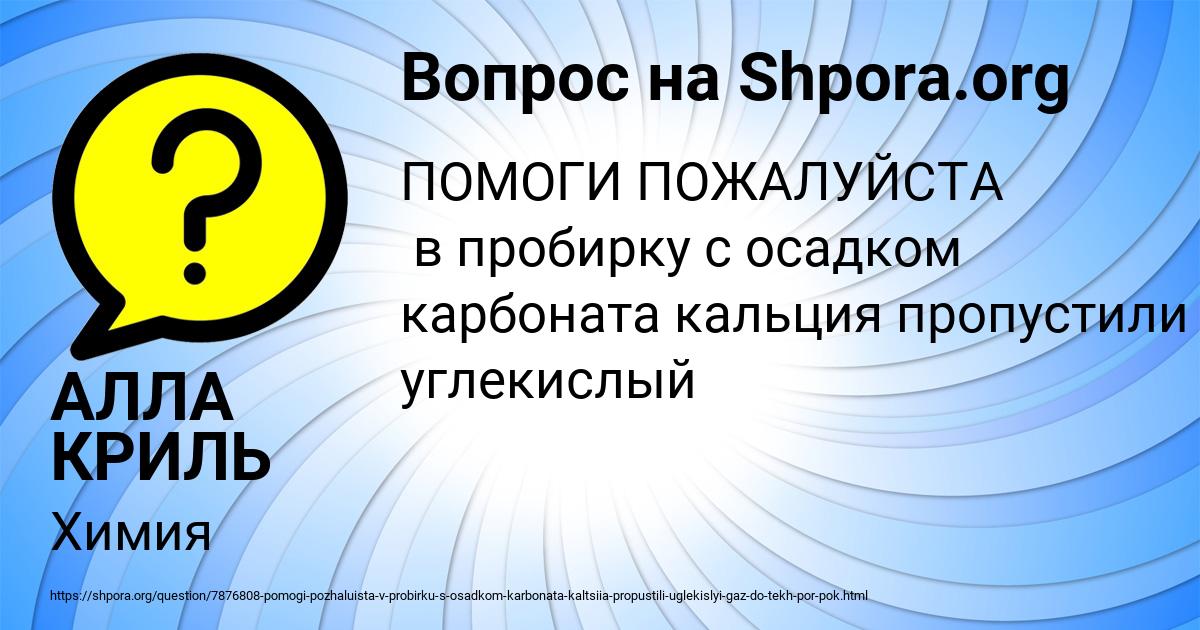 Вопрос на Shpora.org

ПОМОГИ ПОЖАЛУЙСТА
в пробирку с осадком карбоната кальция пропустили углекислый

АЛЛА КРИЛЬ

Химия

https://shpora.org/question/7876808-pomogi-pozhaluista-v-probirku-s-osadkom-karbonata-kaltsiia-propustili-uglekislyi-gaz-do-tekh-por-pok.html